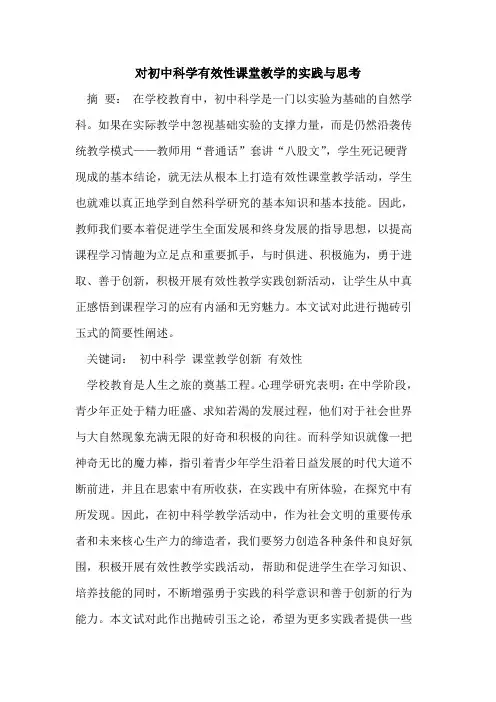 对初中科学有效性课堂教学的实践与思考

摘 要： 在学校教育中，初中科学是一门以实验为基础的自然学科。如果在实际教学中忽视基础实验的支撑力量，而是仍然沿袭传统教学模式——教师用“普通话”套讲“八股文”，学生死记硬背现成的基本结论，就无法从根本上打造有效性课堂教学活动，学生也就难以真正地学到自然科学研究的基本知识和基本技能。因此，教师我们要本着促进学生全面发展和终身发展的指导思想，以提高课程学习情趣为立足点和重要抓手，与时俱进、积极施为，勇于进取、善于创新，积极开展有效性教学实践创新活动，让学生从中真正感悟到课程学习的应有内涵和无穷魅力。本文试对此进行抛砖引玉式的简要性阐述。

关键词： 初中科学 课堂教学创新 有效性

学校教育是人生之旅的奠基工程。心理学研究表明：在中学阶段，青少年正处于精力旺盛、求知若渴的发展过程，他们对于社会世界与大自然现象充满无限的好奇和积极的向往。而科学知识就像一把神奇无比的魔力棒，指引着青少年学生沿着日益发展的时代大道不断前进，并且在思索中有所收获，在实践中有所体验，在探究中有所发现。因此，在初中科学教学活动中，作为社会文明的重要传承者和未来核心生产力的缔造者，我们要努力创造各种条件和良好氛围，积极开展有效性教学实践活动，帮助和促进学生在学习知识、培养技能的同时，不断增强勇于实践的科学意识和善于创新的行为能力。本文试对此作出抛砖引玉之论，希望为更多实践者提供一些